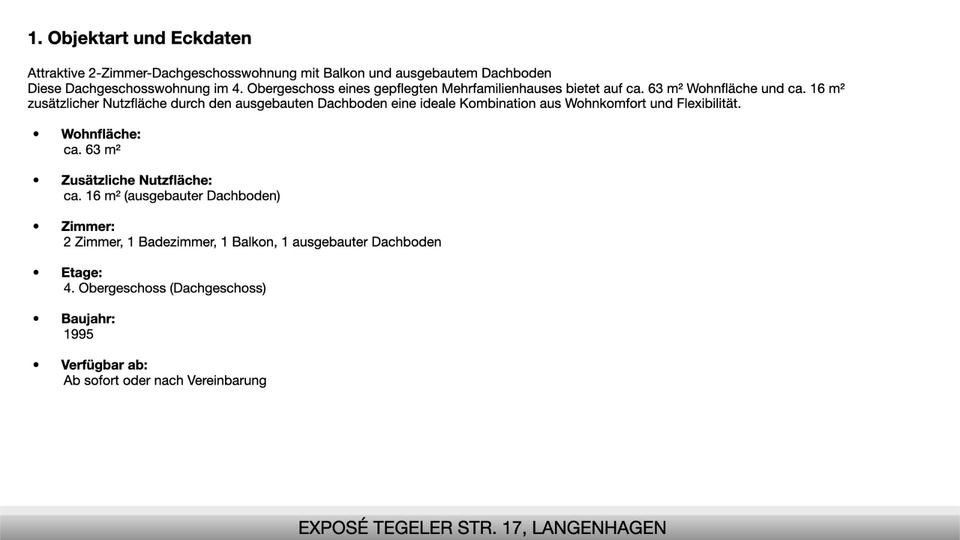 1. Objektart und Eckdaten

Attraktive 2-Zimmer-Dachgeschosswohnung mit Balkon und ausgebautem Dachboden
Diese Dachgeschosswohnung im 4. Obergeschoss eines gepflegten Mehrfamilienhauses bietet auf ca. 63 m² Wohnfläche und ca. 16 m² zusätzlicher Nutzfläche durch den ausgebauten Dachboden eine ideale Kombination aus Wohnkomfort und Flexibilität.

• Wohnfläche:
ca. 63 m²

• Zusätzliche Nutzfläche:
ca. 16 m² (ausgebauter Dachboden)

• Zimmer:
2 Zimmer, 1 Badezimmer, 1 Balkon, 1 ausgebauter Dachboden

• Etage:
4. Obergeschoss (Dachgeschoss)

• Baujahr:
1995

• Verfügbar ab:
Ab sofort oder nach Vereinbarung

EXPOSÉ TEGELER STR. 17, LANGENHAGEN